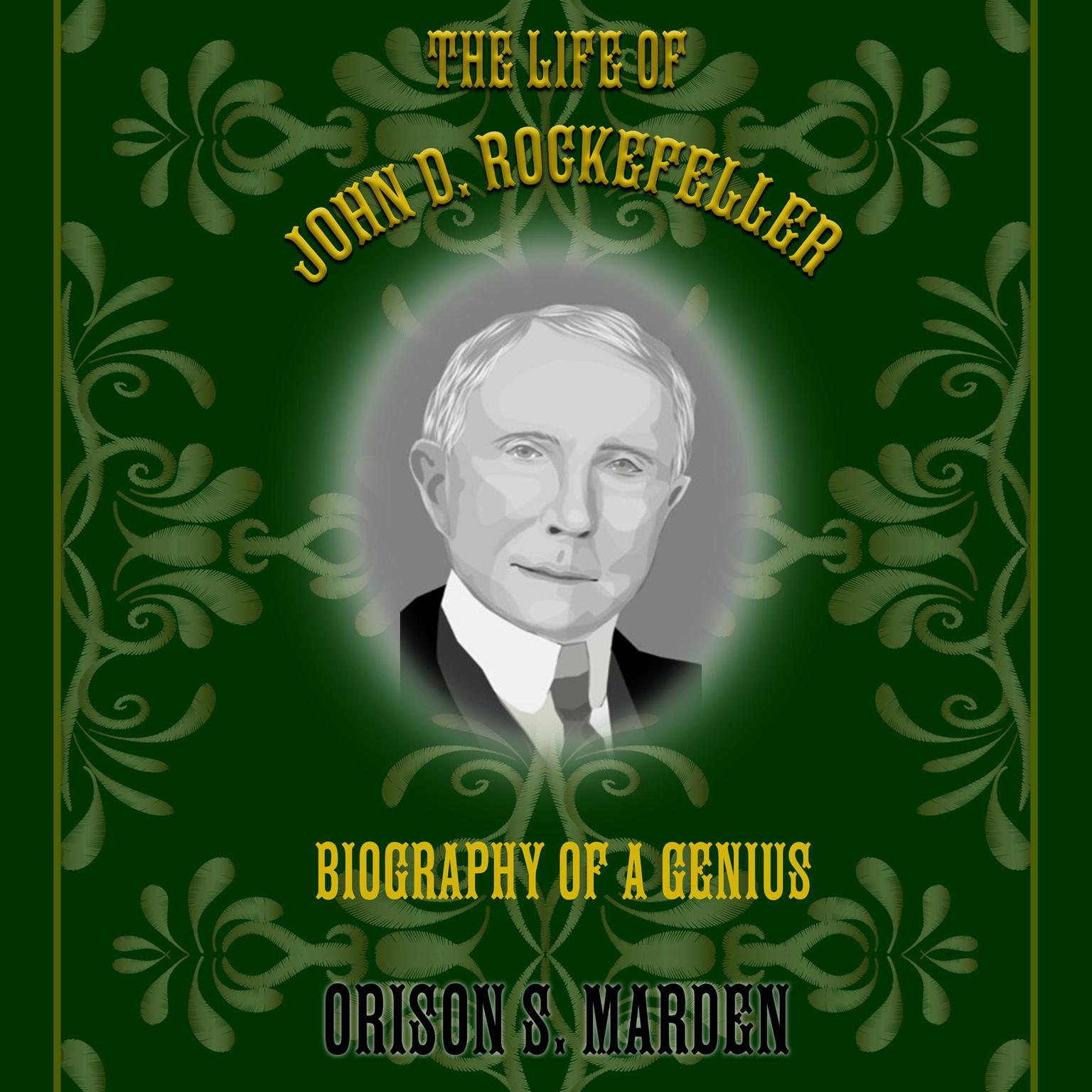 THE LIFE OF
JOHN D. ROCKEFELLER

BIOGRAPHY OF A GENIUS

ORISON S. MARDEN